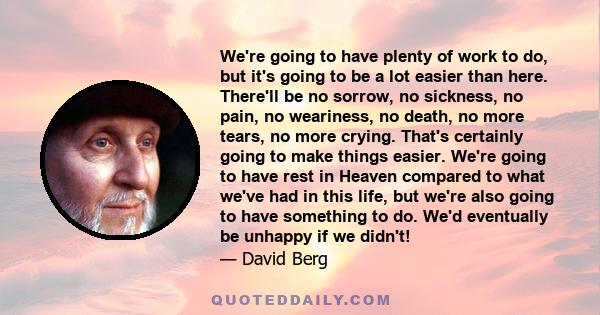 We're going to have plenty of work to do, but it's going to be a lot easier than here. There'll be no sorrow, no sickness, no pain, no weariness, no death, no more tears, no more crying. That's certainly going to make things easier. We're going to have rest in Heaven compared to what we've had in this life, but we're also going to have something to do. We'd eventually be unhappy if we didn't!
— David Berg

QUOTEDDAILY.COM